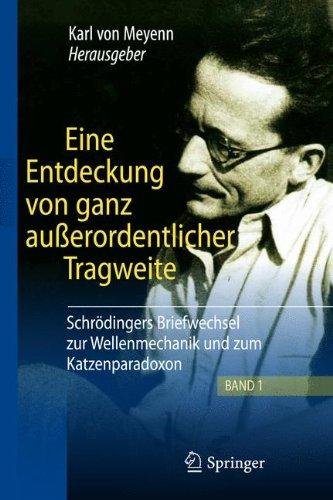 Karl von Meyenn
Herausgeber

Eine Entdeckung von ganz außerordentlicher Tragweite

Schrödingers Briefwechsel zur Wellenmechanik und zum Katzenparadoxon

BAND 1

Springer